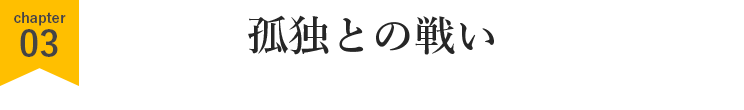 chapter
03

孤独との戦い